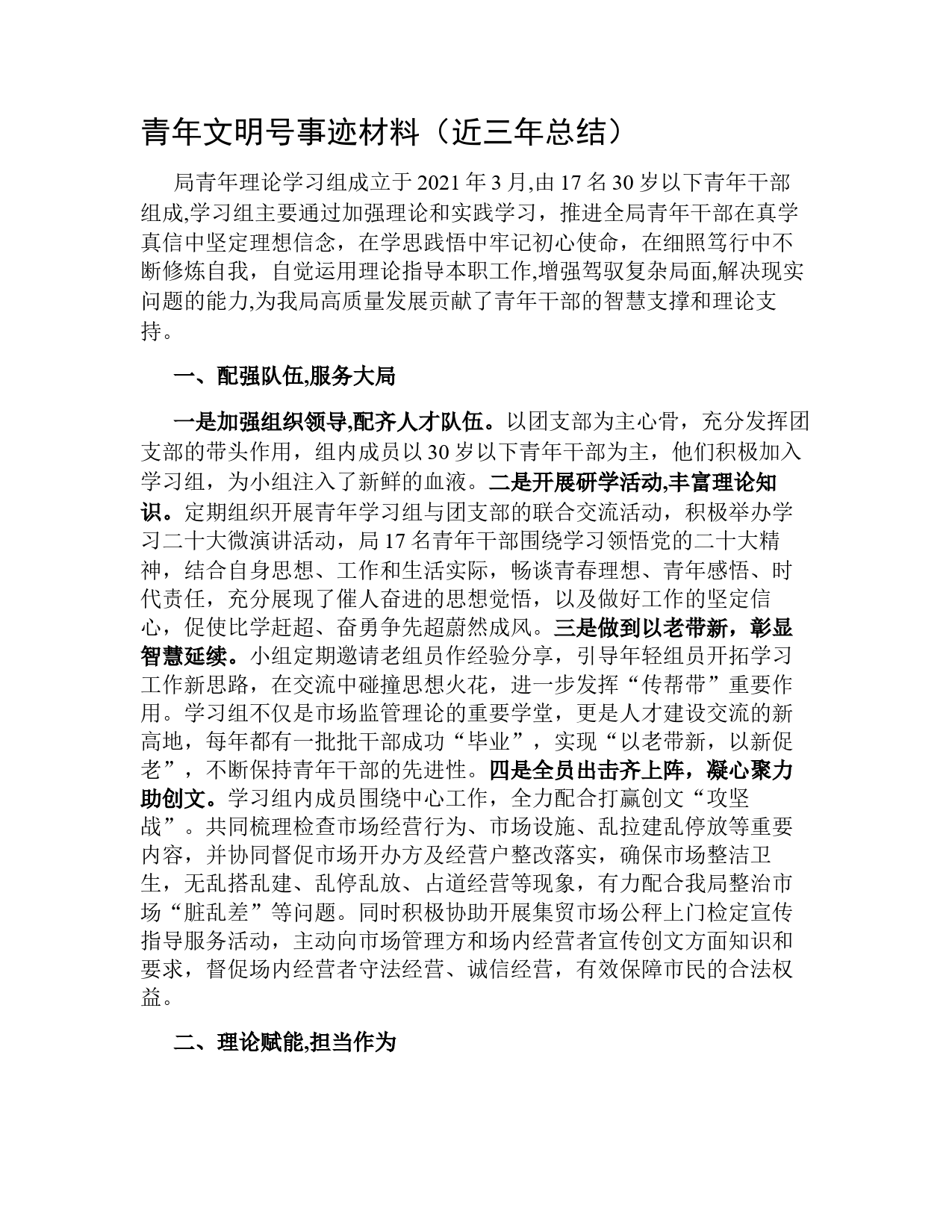 青年文明号事迹材料（近三年总结）

局青年理论学习组成立于 2021 年 3 月,由 17 名 30 岁以下青年干部组成,学习组主要通过加强理论和实践学习，推进全局青年干部在真学真信中坚定理想信念，在学思践悟中牢记初心使命，在细照笃行中不断修炼自我，自觉运用理论指导本职工作,增强驾驭复杂局面,解决现实问题的能力,为我局高质量发展贡献了青年干部的智慧支撑和理论支持。

一、配强队伍,服务大局

一是加强组织领导,配齐人才队伍。以团支部为主心骨，充分发挥团支部的带头作用，组内成员以 30 岁以下青年干部为主，他们积极加入学习组，为小组注入了新鲜的血液。二是开展研学活动,丰富理论知识。定期组织开展青年学习组与团支部的联合交流活动，积极举办学习二十大微演讲活动，局 17 名青年干部围绕学习领悟党的二十大精神，结合自身思想、工作和生活实际，畅谈青春理想、青年感悟、时代责任，充分展现了催人奋进的思想觉悟，以及做好工作的坚定信心，促使比学赶超、奋勇争先超蔚然成风。三是做到以老带新，彰显智慧延续。小组定期邀请老组员作经验分享，引导年轻组员开拓学习工作新思路，在交流中碰撞思想火花，进一步发挥“传帮带”重要作用。学习组不仅是市场监管理论的重要学堂，更是人才建设交流的新高地，每年都有一批批干部成功“毕业”，实现“以老带新，以新促老”，不断保持青年干部的先进性。四是全员出击齐上阵，凝心聚力助创文。学习组内成员围绕中心工作，全力配合打赢创文“攻坚战”。共同梳理检查市场经营行为、市场设施、乱拉建乱停放等重要内容，并协同督促市场开办方及经营户整改落实，确保市场整洁卫生，无乱搭乱建、乱停乱放、占道经营等现象，有力配合我局整治市场“脏乱差”等问题。同时积极协助开展集贸市场公秤上门检定宣传指导服务活动，主动向市场管理方和场内经营者宣传创文方面知识和要求，督促场内经营者守法经营、诚信经营，有效保障市民的合法权益。

二、理论赋能,担当作为